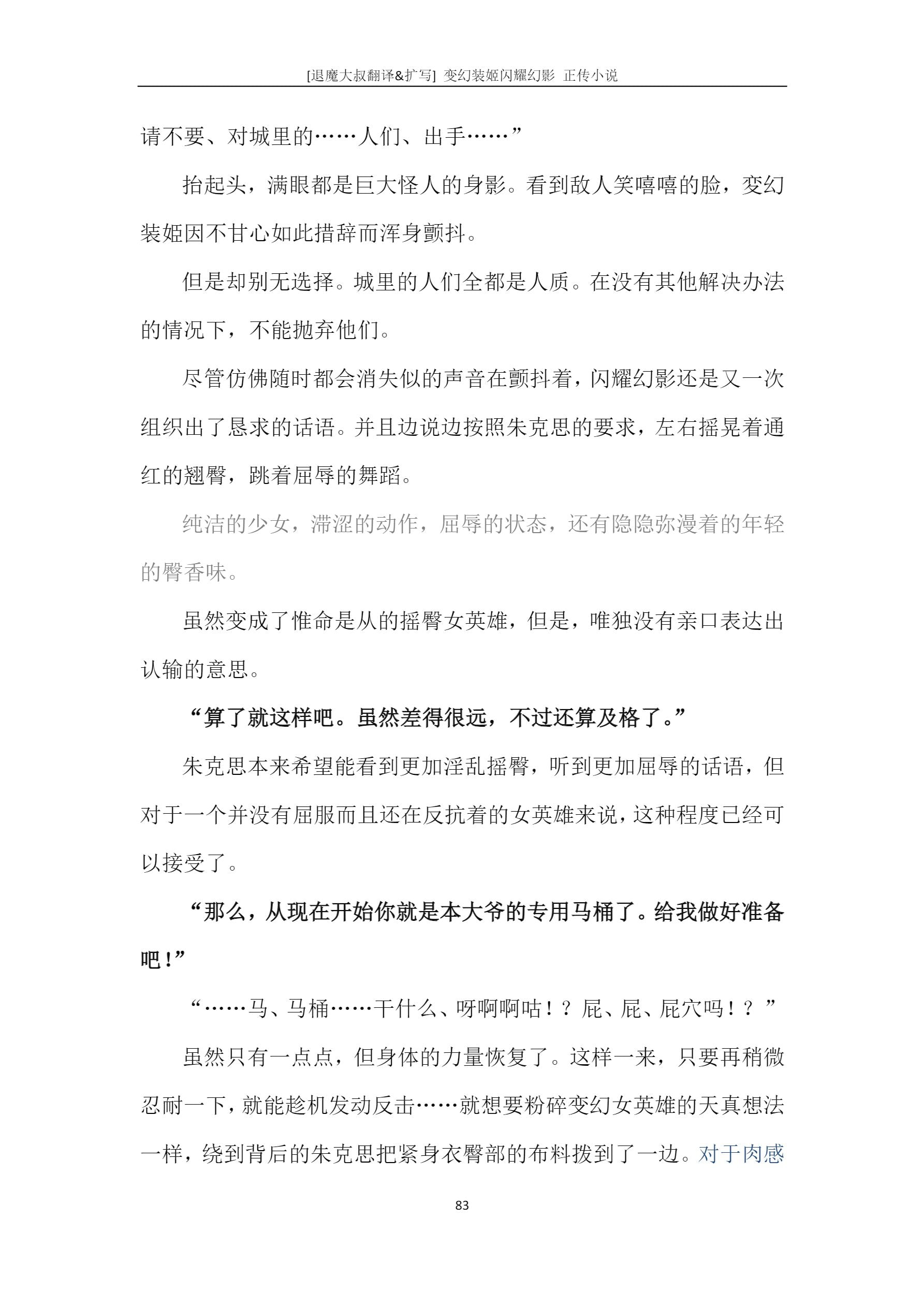 [退魔大叔翻译&扩写] 变幻装姬闪耀幻影 正传小说

请不要、对城里的……人们、出手……”

抬起头，满眼都是巨大怪人的身影。看到敌人笑嘻嘻的脸，变幻装姬因不甘心如此措辞而浑身颤抖。

但是却别无选择。城里的人们全都是人质。在没有其他解决办法的情况下，不能抛弃他们。

尽管仿佛随时都会消失似的声音在颤抖着，闪耀幻影还是又一次组织出了恳求的话语。并且边说边按照朱克思的要求，左右摇晃着通红的翘臀，跳着屈辱的舞蹈。

纯洁的少女，滞涩的动作，屈辱的状态，还有隐隐弥漫着的年轻的臀香味。

虽然变成了惟命是从的摇臀女英雄，但是，唯独没有亲口表达出认输的意思。

“算了就这样吧。虽然差得很远，不过还算及格了。”

朱克思本来希望能看到更加淫乱摇臀，听到更加屈辱的话语，但对于一个并没有屈服而且还在反抗着的女英雄来说，这种程度已经可以接受了。

“那么，从现在开始你就是本大爷的专用马桶了。给我做好准备吧！”

“……马、马桶……干什么、呀啊啊咕！？屁、屁、屁穴吗！？”

虽然只有一点点，但身体的力量恢复了。这样一来，只要再稍微忍耐一下，就能趁机发动反击……就想要粉碎变幻女英雄的天真想法一样，绕到背后的朱克思把紧身衣臀部的布料拨到了一边。对于肉感

83